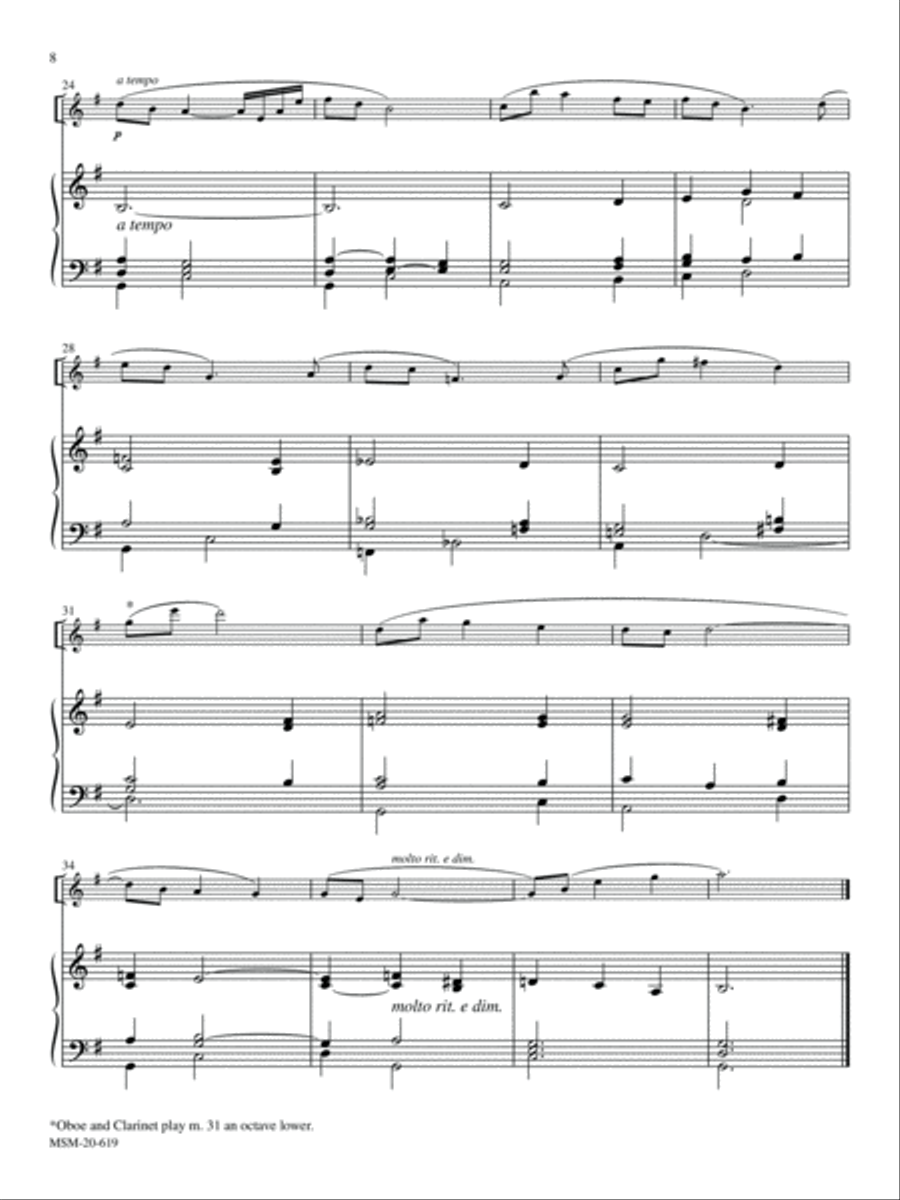 8

24
a tempo
p
a tempo

28

31
*

34
molto rit. e dim.
molto rit. e dim.

*Oboe and Clarinet play m. 31 an octave lower.
MSM-20-619